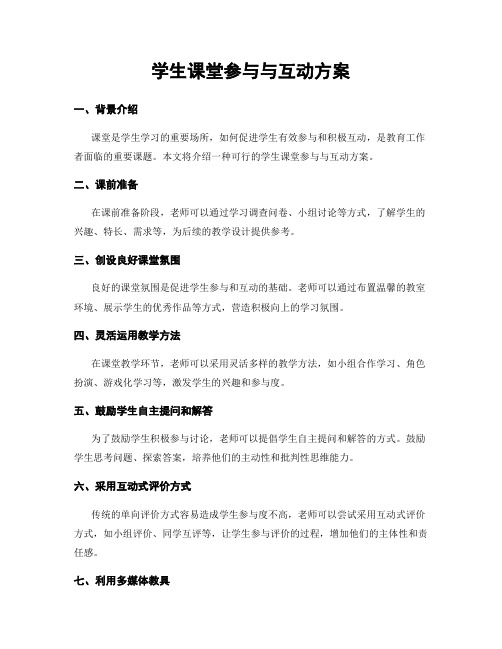 学生课堂参与与互动方案

一、背景介绍

课堂是学生学习的重要场所，如何促进学生有效参与和积极互动，是教育工作者面临的重要课题。本文将介绍一种可行的学生课堂参与与互动方案。

二、课前准备

在课前准备阶段，老师可以通过学习调查问卷、小组讨论等方式，了解学生的兴趣、特长、需求等，为后续的教学设计提供参考。

三、创设良好课堂氛围

良好的课堂氛围是促进学生参与和互动的基础。老师可以通过布置温馨的教室环境、展示学生的优秀作品等方式，营造积极向上的学习氛围。

四、灵活运用教学方法

在课堂教学环节，老师可以采用灵活多样的教学方法，如小组合作学习、角色扮演、游戏化学习等，激发学生的兴趣和参与度。

五、鼓励学生自主提问和解答

为了鼓励学生积极参与讨论，老师可以提倡学生自主提问和解答的方式。鼓励学生思考问题、探索答案，培养他们的主动性和批判性思维能力。

六、采用互动式评价方式

传统的单向评价方式容易造成学生参与度不高，老师可以尝试采用互动式评价方式，如小组评价、同学互评等，让学生参与评价的过程，增加他们的主体性和责任感。

七、利用多媒体教具